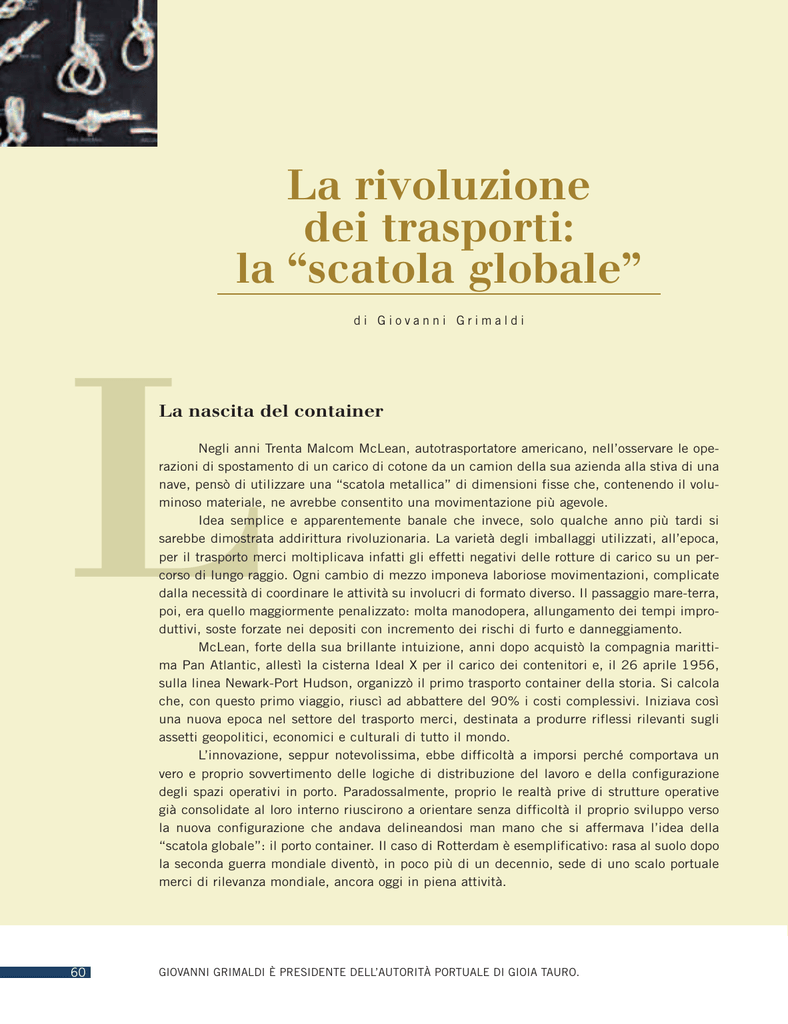 La rivoluzione dei trasporti: la “scatola globale”

di Giovanni Grimaldi

L

La nascita del container

Negli anni Trenta Malcom McLean, autotrasportatore americano, nell’osservare le operazioni di spostamento di un carico di cotone da un camion della sua azienda alla stiva di una nave, pensò di utilizzare una “scatola metallica” di dimensioni fisse che, contenendo il voluminoso materiale, ne avrebbe consentito una movimentazione più agevole.

Idea semplice e apparentemente banale che invece, solo qualche anno più tardi si sarebbe dimostrata addirittura rivoluzionaria. La varietà degli imballaggi utilizzati, all’epoca, per il trasporto merci moltiplicava infatti gli effetti negativi delle rotture di carico su un percorso di lungo raggio. Ogni cambio di mezzo imponeva laboriose movimentazioni, complicate dalla necessità di coordinare le attività su involucri di formato diverso. Il passaggio mare-terra, poi, era quello maggiormente penalizzato: molta manodopera, allungamento dei tempi improduttivi, soste forzate nei depositi con incremento dei rischi di furto e danneggiamento.

McLean, forte della sua brillante intuizione, anni dopo acquistò la compagnia marittima Pan Atlantic, allestì la cisterna Ideal X per il carico dei contenitori e, il 26 aprile 1956, sulla linea Newark-Port Hudson, organizzò il primo trasporto container della storia. Si calcola che, con questo primo viaggio, riuscì ad abbattere del 90% i costi complessivi. Iniziava così una nuova epoca nel settore del trasporto merci, destinata a produrre riflessi rilevanti sugli assetti geopolitici, economici e culturali di tutto il mondo.

L’innovazione, seppur notevolissima, ebbe difficoltà a imporsi perché comportava un vero e proprio sovvertimento delle logiche di distribuzione del lavoro e della configurazione degli spazi operativi in porto. Paradossalmente, proprio le realtà prive di strutture operative già consolidate al loro interno riuscirono a orientare senza difficoltà il proprio sviluppo verso la nuova configurazione che andava delineandosi man mano che si affermava l’idea della “scatola globale”: il porto container. Il caso di Rotterdam è esemplificativo: rasa al suolo dopo la seconda guerra mondiale diventò, in poco più di un decennio, sede di uno scalo portuale merci di rilevanza mondiale, ancora oggi in piena attività.

60

GIOVANNI GRIMALDI È PRESIDENTE DELL’AUTORITÀ PORTUALE DI GIOIA TAURO.